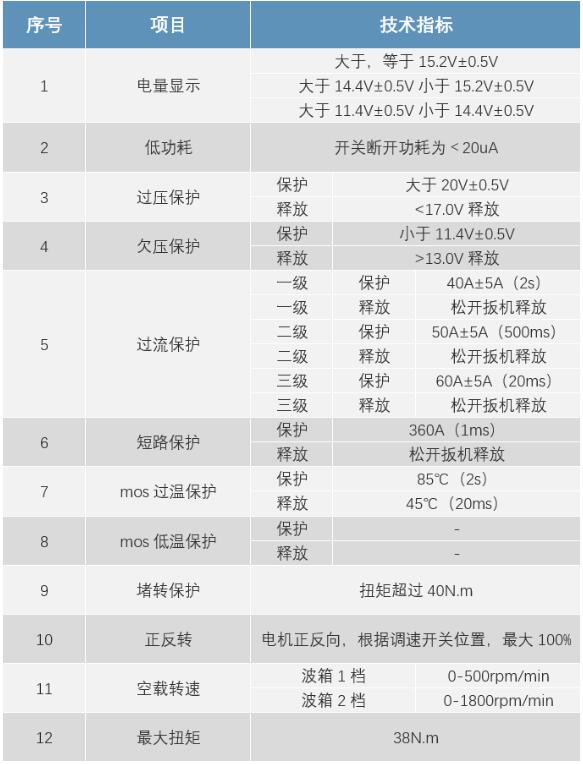 | 序号 | 项目 | 技术指标 | | |
|---|---|---|---|---|
| 1 | 电量显示 | 大于，等于 15.2V±0.5V | | |
| | | 大于 14.4V±0.5V 小于 15.2V±0.5V | | |
| | | 大于 11.4V±0.5V 小于 14.4V±0.5V | | |
| 2 | 低功耗 | 开关断开功耗为 < 20uA | | |
| 3 | 过压保护 | 保护 | 大于 20V±0.5V | |
| | | 释放 | <17.0V 释放 | |
| 4 | 欠压保护 | 保护 | 小于 11.4V±0.5V | |
| | | 释放 | >13.0V 释放 | |
| 5 | 过流保护 | 一级 | 保护 | 40A±5A（2s） |
| | | 一级 | 释放 | 松开扳机释放 |
| | | 二级 | 保护 | 50A±5A（500ms） |
| | | 二级 | 释放 | 松开扳机释放 |
| | | 三级 | 保护 | 60A±5A（20ms） |
| | | 三级 | 释放 | 松开扳机释放 |
| 6 | 短路保护 | 保护 | 360A（1ms） | |
| | | 释放 | 松开扳机释放 | |
| 7 | mos 过温保护 | 保护 | 85℃（2s） | |
| | | 释放 | 45℃（20ms） | |
| 8 | mos 低温保护 | 保护 | - | |
| | | 释放 | - | |
| 9 | 堵转保护 | 扭矩超过 40N.m | | |
| 10 | 正反转 | 电机正反向，根据调速开关位置，最大 100% | | |
| 11 | 空载转速 | 波箱 1 档 | 0-500rpm/min | |
| | | 波箱 2 档 | 0-1800rpm/min | |
| 12 | 最大扭矩 | 38N.m | | |